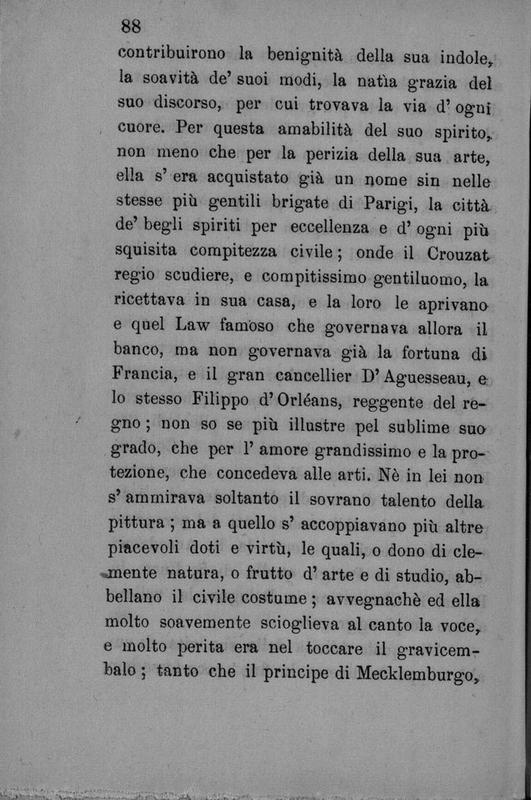 88

contribuirono la benignità della sua indole, la soavità de' suoi modi, la natìa grazia del suo discorso, per cui trovava la via d'ogni cuore. Per questa amabilità del suo spirito, non meno che per la perizia della sua arte, ella s'era acquistato già un nome sin nelle stesse più gentili brigate di Parigi, la città de' begli spiriti per eccellenza e d'ogni più squisita compitezza civile; onde il Crouzat regio scudiere, e compitissimo gentiluomo, la ricettava in sua casa, e la loro le aprivano e quel Law famoso che governava allora il banco, ma non governava già la fortuna di Francia, e il gran cancellier D'Aguesseau, e lo stesso Filippo d'Orléans, reggente del regno; non so se più illustre pel sublime suo grado, che per l'amore grandissimo e la protezione, che concedeva alle arti. Nè in lei non s'ammirava soltanto il sovrano talento della pittura; ma a quello s'accoppiavano più altre piacevoli doti e virtù, le quali, o dono di clemente natura, o frutto d'arte e di studio, abbellano il civile costume; avvegnachè ed ella molto soavemente scioglieva al canto la voce, e molto perita era nel toccare il gravicembalo; tanto che il principe di Mecklemburgo,